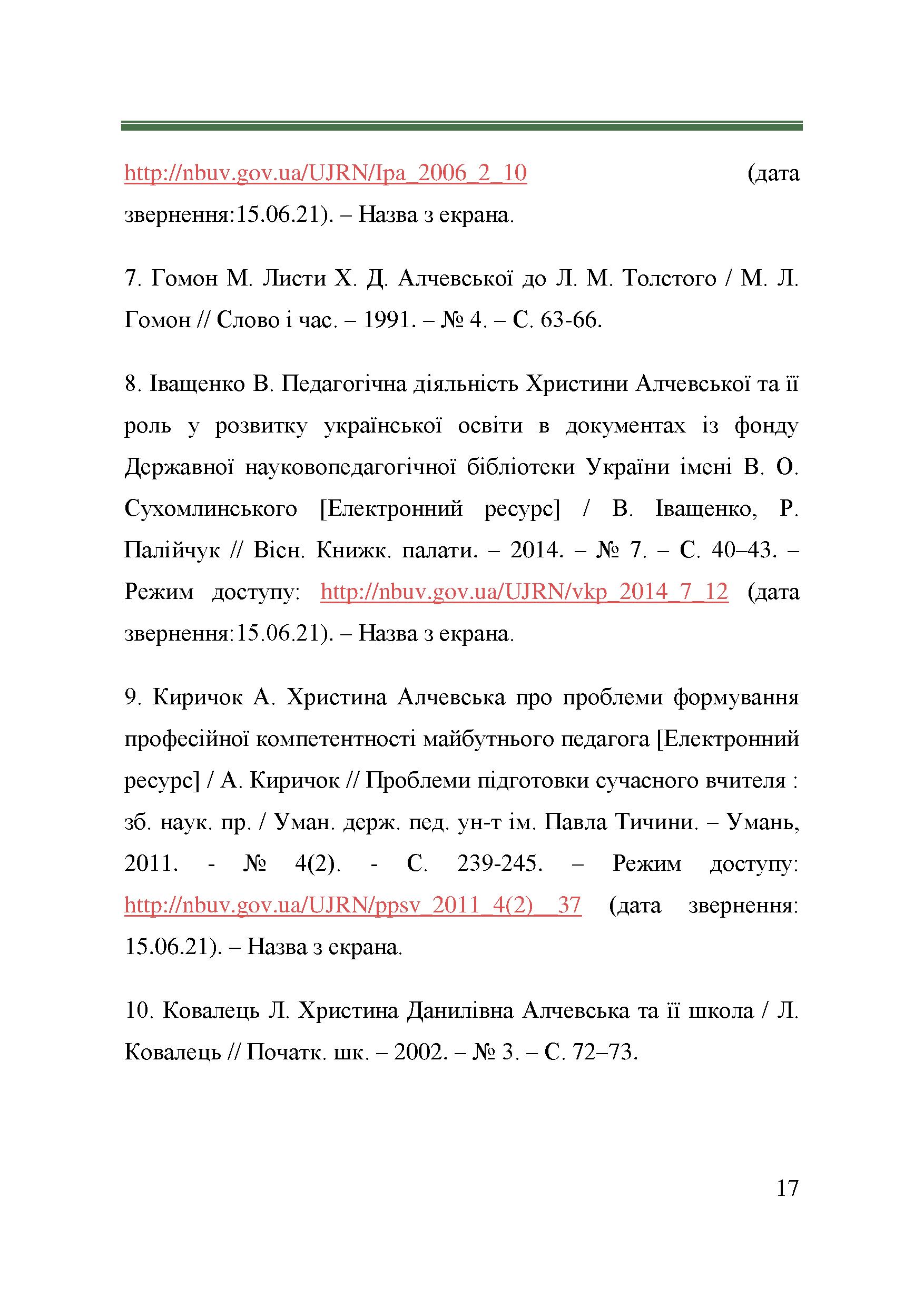 http://nbuv.gov.ua/UJRN/Ipa_2006_2_10 (дата звернення:15.06.21). – Назва з екрана.

7. Гомон М. Листи Х. Д. Алчевської до Л. М. Толстого / М. Л. Гомон // Слово і час. – 1991. – № 4. – С. 63-66.

8. Іващенко В. Педагогічна діяльність Христини Алчевської та її роль у розвитку української освіти в документах із фонду Державної науковопедагогічної бібліотеки України імені В. О. Сухомлинського [Електронний ресурс] / В. Іващенко, Р. Палійчук // Вісн. Книжк. палати. – 2014. – № 7. – С. 40–43. – Режим доступу: http://nbuv.gov.ua/UJRN/vkp_2014_7_12 (дата звернення:15.06.21). – Назва з екрана.

9. Киричок А. Христина Алчевська про проблеми формування професійної компетентності майбутнього педагога [Електронний ресурс] / А. Киричок // Проблеми підготовки сучасного вчителя : зб. наук. пр. / Уман. держ. пед. ун-т ім. Павла Тичини. – Умань, 2011. - № 4(2). - С. 239-245. – Режим доступу: http://nbuv.gov.ua/UJRN/ppsv_2011_4(2)__37 (дата звернення: 15.06.21). – Назва з екрана.

10. Ковалець Л. Христина Данилівна Алчевська та її школа / Л. Ковалець // Початк. шк. – 2002. – № 3. – С. 72–73.

17